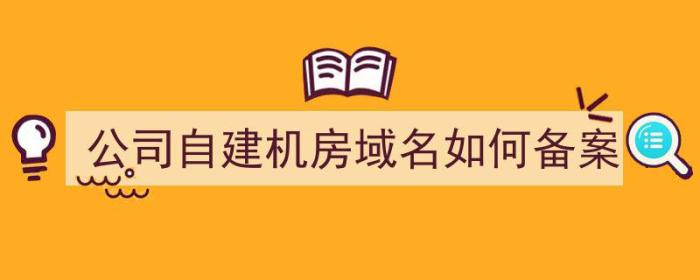 公司自建机房域名如何备案